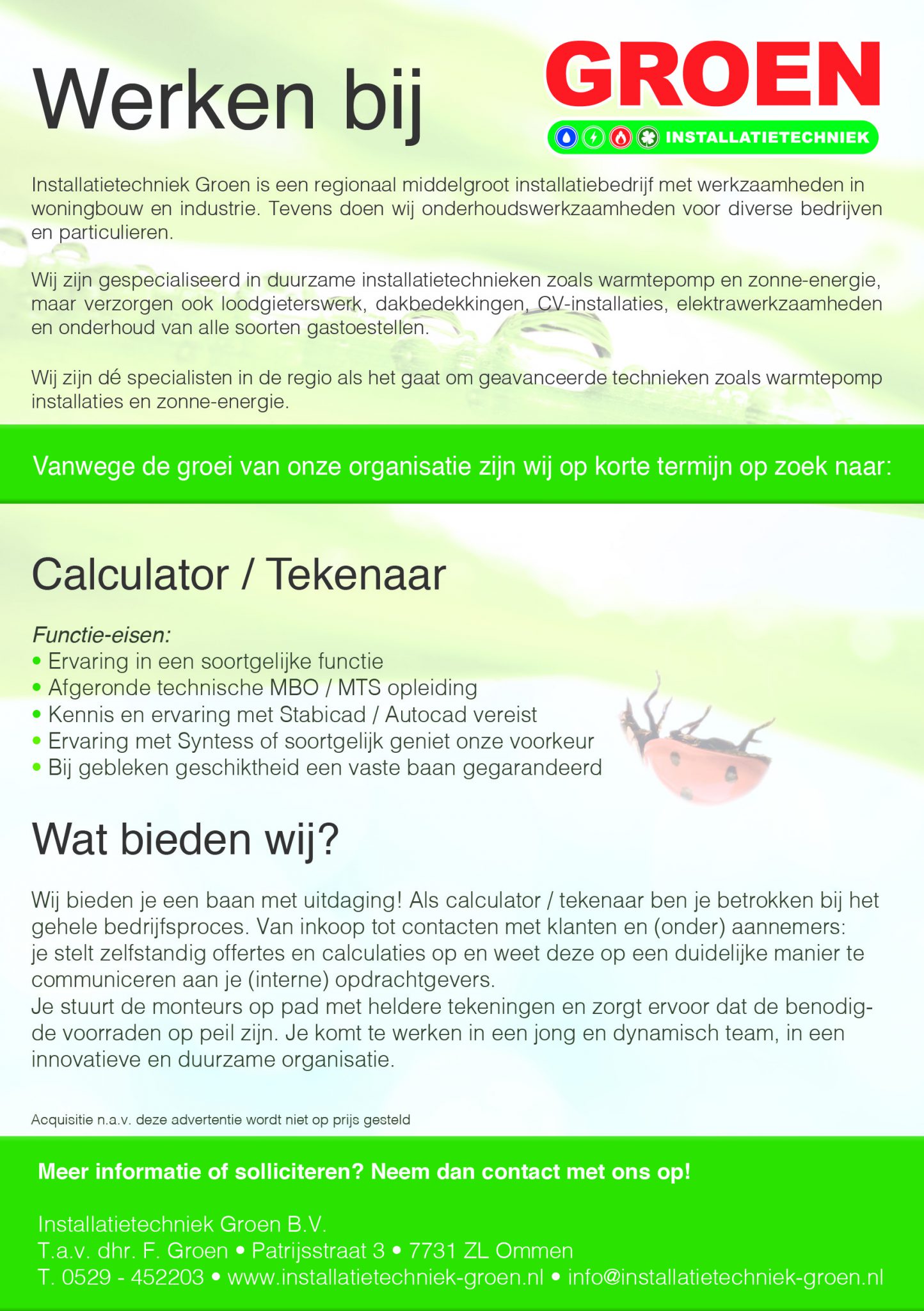 Werken bij

GROEN
INSTALLATIETECHNIEK

Installatietechniek Groen is een regionaal middelgroot installatiebedrijf met werkzaamheden in woningbouw en industrie. Tevens doen wij onderhoudswerkzaamheden voor diverse bedrijven en particulieren.

Wij zijn gespecialiseerd in duurzame installatietechnieken zoals warmtepomp en zonne-energie, maar verzorgen ook loodgieterswerk, dakbedekkingen, CV-installaties, elektrawerkzaamheden en onderhoud van alle soorten gastoestellen.

Wij zijn dé specialisten in de regio als het gaat om geavanceerde technieken zoals warmtepomp installaties en zonne-energie.

Vanwege de groei van onze organisatie zijn wij op korte termijn op zoek naar:

Calculator / Tekenaar

Functie-eisen:
• Ervaring in een soortgelijke functie
• Afgeronde technische MBO / MTS opleiding
• Kennis en ervaring met Stabicad / Autocad vereist
• Ervaring met Syntess of soortgelijk geniet onze voorkeur
• Bij gebleken geschiktheid een vaste baan gegarandeerd

Wat bieden wij?

Wij bieden je een baan met uitdaging! Als calculator / tekenaar ben je betrokken bij het gehele bedrijfsproces. Van inkoop tot contacten met klanten en (onder) aannemers: je stelt zelfstandig offertes en calculaties op en weet deze op een duidelijke manier te communiceren aan je (interne) opdrachtgevers.
Je stuurt de monteurs op pad met heldere tekeningen en zorgt ervoor dat de benodigde voorraden op peil zijn. Je komt te werken in een jong en dynamisch team, in een innovatieve en duurzame organisatie.

Acquisitie n.a.v. deze advertentie wordt niet op prijs gesteld

Meer informatie of solliciteren? Neem dan contact met ons op!

Installatietechniek Groen B.V.
T.a.v. dhr. F. Groen • Patrijsstraat 3 • 7731 ZL Ommen
T. 0529 - 452203 • www.installatietechniek-groen.nl • info@installatietechniek-groen.nl